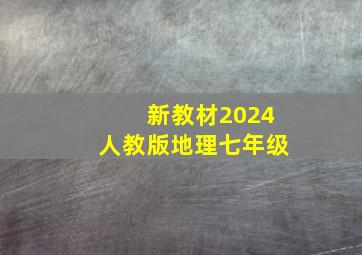 新教材2024
人教版地理七年级